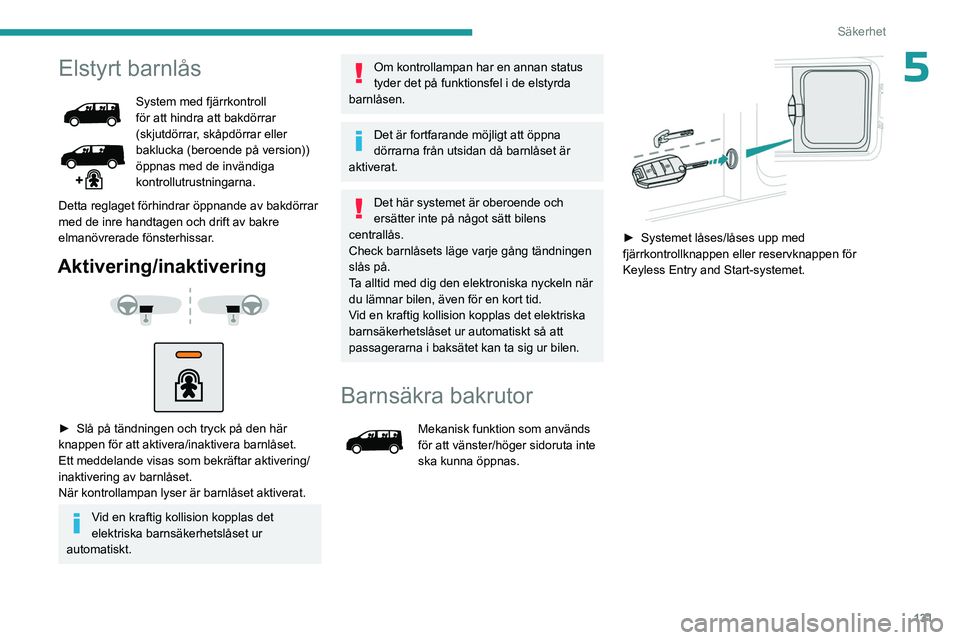 Säkerhet

5

Elstyrt barnlås

System med fjärrkontroll för att hindra att bakdörrar (skjutdörrar, skåpdörrar eller baklucka (beroende på version)) öppnas med de invändiga kontrollutrustningarna.

Detta reglaget förhindrar öppnande av bakdörrar med de inre handtagen och drift av bakre elmanövrerade fönsterhissar.

Aktivering/inaktivering

► Slå på tändningen och tryck på den här knappen för att aktivera/inaktivera barnlåset.
Ett meddelande visas som bekräftar aktivering/inaktivering av barnlåset.
När kontrollampan lyser är barnlåset aktiverat.

Vid en kraftig kollision kopplas det elektriska barnsäkerhetslåset ur automatiskt.

Om kontrollampan har en annan status tyder det på funktionsfel i de elstyrda barnlåsen.

Det är fortfarande möjligt att öppna dörrarna från utsidan då barnlåset är aktiverat.

Det här systemet är oberoende och ersätter inte på något sätt bilens centrallås.
Check barnlåsets läge varje gång tändningen slås på.
Ta alltid med dig den elektroniska nyckeln när du lämnar bilen, även för en kort tid.
Vid en kraftig kollision kopplas det elektriska barnsäkerhetslåset ur automatiskt så att passagerarna i baksätet kan ta sig ur bilen.

Barnsäkra bakrutor

Mekanisk funktion som används för att vänster/höger sidoruta inte ska kunna öppnas.

► Systemet låses/låses upp med fjärrkontrollknappen eller reservknappen för Keyless Entry and Start-systemet.

121

carmanualsonline.info